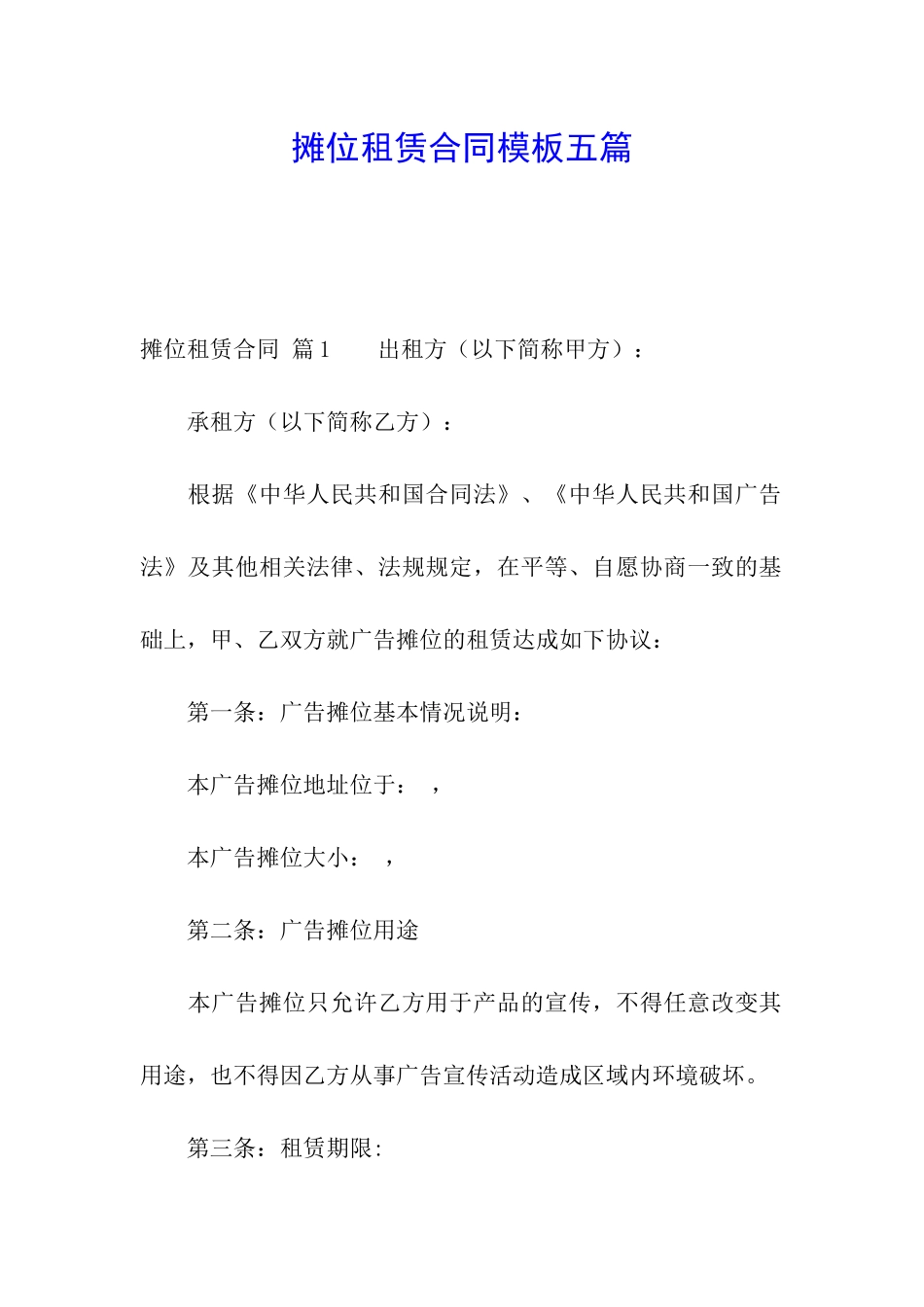 摊位租赁合同模板五篇

摊位租赁合同 篇1 出租方（以下简称甲方）：

承租方（以下简称乙方）：

根据《中华人民共和国合同法》、《中华人民共和国广告法》及其他相关法律、法规规定，在平等、自愿协商一致的基础上，甲、乙双方就广告摊位的租赁达成如下协议：

第一条：广告摊位基本情况说明：

本广告摊位地址位于： ，

本广告摊位大小： ，

第二条：广告摊位用途

本广告摊位只允许乙方用于产品的宣传，不得任意改变其用途，也不得因乙方从事广告宣传活动造成区域内环境破坏。

第三条：租赁期限: